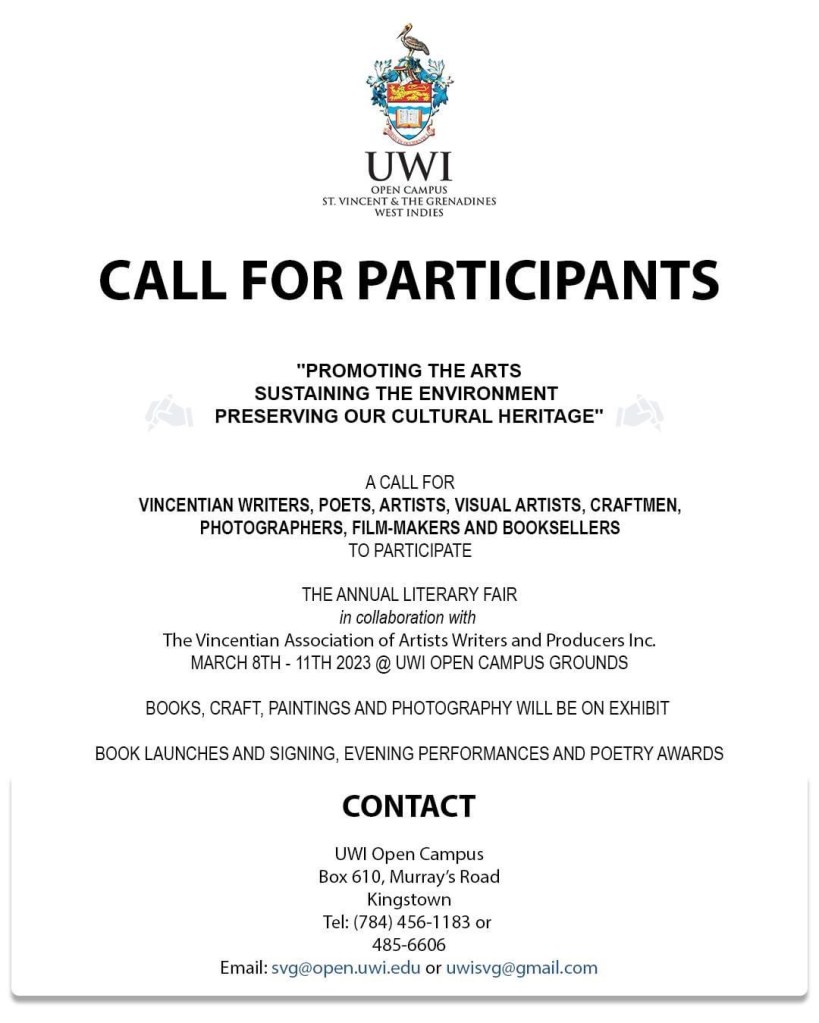 UWI
OPEN CAMPUS
ST. VINCENT & THE GRENADINES
WEST INDIES

CALL FOR PARTICIPANTS

"PROMOTING THE ARTS
SUSTAINING THE ENVIRONMENT
PRESERVING OUR CULTURAL HERITAGE"

A CALL FOR
VINCENTIAN WRITERS, POETS, ARTISTS, VISUAL ARTISTS, CRAFTMEN, PHOTOGRAPHERS, FILM-MAKERS AND BOOKSELLERS
TO PARTICIPATE

THE ANNUAL LITERARY FAIR
in collaboration with
The Vincentian Association of Artists Writers and Producers Inc.
MARCH 8TH - 11TH 2023 @ UWI OPEN CAMPUS GROUNDS

BOOKS, CRAFT, PAINTINGS AND PHOTOGRAPHY WILL BE ON EXHIBIT

BOOK LAUNCHES AND SIGNING, EVENING PERFORMANCES AND POETRY AWARDS

CONTACT

UWI Open Campus
Box 610, Murray's Road
Kingstown
Tel: (784) 456-1183 or
485-6606
Email: svg@open.uwi.edu or uwisvg@gmail.com